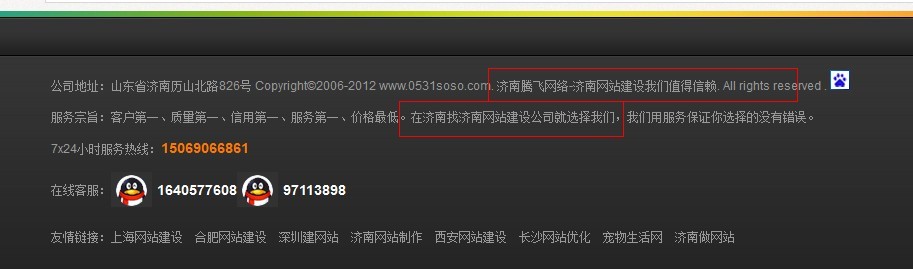 公司地址：山东省济南历山北路826号 Copyright©2006-2012 www.0531soso.com. 济南腾飞网络-济南网站建设我们值得信赖. All rights reserved .

服务宗旨：客户第一、质量第一、信用第一、服务第一、价格最低。在济南找济南网站建设公司就选择我们，我们用服务保证你选择的没有错误。

7x24小时服务热线：15069066861

在线客服： 1640577608 97113898

友情链接：上海网站建设 合肥网站建设 深圳建网站 济南网站制作 西安网站建设 长沙网站优化 宠物生活网 济南做网站